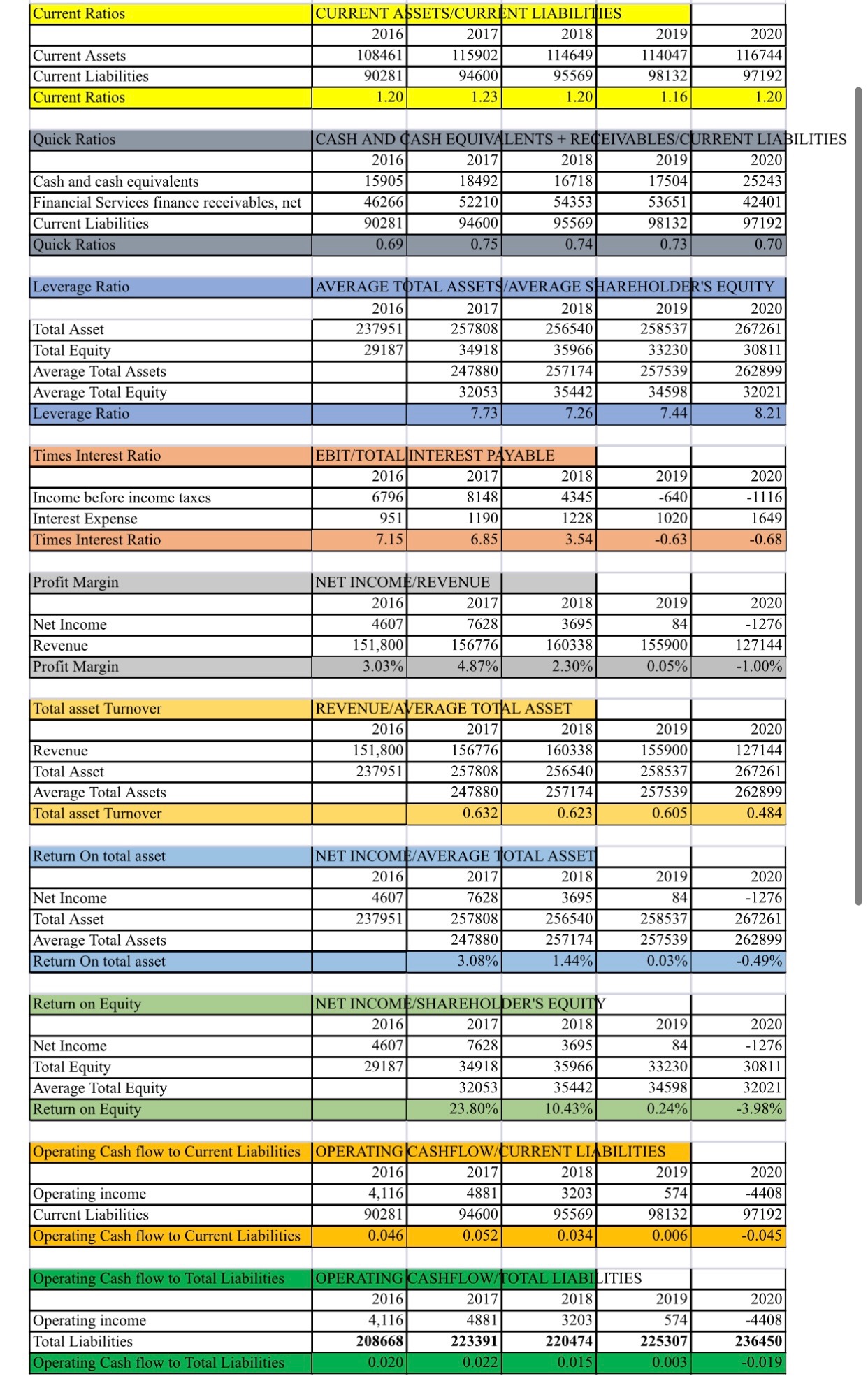 | Current Ratios | CURRENT ASSETS/CURRENT LIABILITIES | | | | |
|---|---|---|---|---|---|
| | 2016 | 2017 | 2018 | 2019 | 2020 |
| Current Assets | 108461 | 115902 | 114649 | 114047 | 116744 |
| Current Liabilities | 90281 | 94600 | 95569 | 98132 | 97192 |
| Current Ratios | 1.20 | 1.23 | 1.20 | 1.16 | 1.20 |

| Quick Ratios | CASH AND CASH EQUIVALENTS + RECEIVABLES/CURRENT LIABILITIES | | | | |
|---|---|---|---|---|---|
| | 2016 | 2017 | 2018 | 2019 | 2020 |
| Cash and cash equivalents | 15905 | 18492 | 16718 | 17504 | 25243 |
| Financial Services finance receivables, net | 46266 | 52210 | 54353 | 53651 | 42401 |
| Current Liabilities | 90281 | 94600 | 95569 | 98132 | 97192 |
| Quick Ratios | 0.69 | 0.75 | 0.74 | 0.73 | 0.70 |

| Leverage Ratio | AVERAGE TOTAL ASSETS/AVERAGE SHAREHOLDER'S EQUITY | | | | |
|---|---|---|---|---|---|
| | 2016 | 2017 | 2018 | 2019 | 2020 |
| Total Asset | 237951 | 257808 | 256540 | 258537 | 267261 |
| Total Equity | 29187 | 34918 | 35966 | 33230 | 30811 |
| Average Total Assets | | 247880 | 257174 | 257539 | 262899 |
| Average Total Equity | | 32053 | 35442 | 34598 | 32021 |
| Leverage Ratio | | 7.73 | 7.26 | 7.44 | 8.21 |

| Times Interest Ratio | EBIT/TOTAL INTEREST PAYABLE | | | | |
|---|---|---|---|---|---|
| | 2016 | 2017 | 2018 | 2019 | 2020 |
| Income before income taxes | 6796 | 8148 | 4345 | -640 | -1116 |
| Interest Expense | 951 | 1190 | 1228 | 1020 | 1649 |
| Times Interest Ratio | 7.15 | 6.85 | 3.54 | -0.63 | -0.68 |

| Profit Margin | NET INCOME/REVENUE | | | | |
|---|---|---|---|---|---|
| | 2016 | 2017 | 2018 | 2019 | 2020 |
| Net Income | 4607 | 7628 | 3695 | 84 | -1276 |
| Revenue | 151,800 | 156776 | 160338 | 155900 | 127144 |
| Profit Margin | 3.03% | 4.87% | 2.30% | 0.05% | -1.00% |

| Total asset Turnover | REVENUE/AVERAGE TOTAL ASSET | | | | |
|---|---|---|---|---|---|
| | 2016 | 2017 | 2018 | 2019 | 2020 |
| Revenue | 151,800 | 156776 | 160338 | 155900 | 127144 |
| Total Asset | 237951 | 257808 | 256540 | 258537 | 267261 |
| Average Total Assets | | 247880 | 257174 | 257539 | 262899 |
| Total asset Turnover | | 0.632 | 0.623 | 0.605 | 0.484 |

| Return On total asset | NET INCOME/AVERAGE TOTAL ASSET | | | | |
|---|---|---|---|---|---|
| | 2016 | 2017 | 2018 | 2019 | 2020 |
| Net Income | 4607 | 7628 | 3695 | 84 | -1276 |
| Total Asset | 237951 | 257808 | 256540 | 258537 | 267261 |
| Average Total Assets | | 247880 | 257174 | 257539 | 262899 |
| Return On total asset | | 3.08% | 1.44% | 0.03% | -0.49% |

| Return on Equity | NET INCOME/SHAREHOLDER'S EQUITY | | | | |
|---|---|---|---|---|---|
| | 2016 | 2017 | 2018 | 2019 | 2020 |
| Net Income | 4607 | 7628 | 3695 | 84 | -1276 |
| Total Equity | 29187 | 34918 | 35966 | 33230 | 30811 |
| Average Total Equity | | 32053 | 35442 | 34598 | 32021 |
| Return on Equity | | 23.80% | 10.43% | 0.24% | -3.98% |

| Operating Cash flow to Current Liabilities | OPERATING CASHFLOW/CURRENT LIABILITIES | | | | |
|---|---|---|---|---|---|
| | 2016 | 2017 | 2018 | 2019 | 2020 |
| Operating income | 4,116 | 4881 | 3203 | 574 | -4408 |
| Current Liabilities | 90281 | 94600 | 95569 | 98132 | 97192 |
| Operating Cash flow to Current Liabilities | 0.046 | 0.052 | 0.034 | 0.006 | -0.045 |

| Operating Cash flow to Total Liabilities | OPERATING CASHFLOW/TOTAL LIABILITIES | | | | |
|---|---|---|---|---|---|
| | 2016 | 2017 | 2018 | 2019 | 2020 |
| Operating income | 4,116 | 4881 | 3203 | 574 | -4408 |
| Total Liabilities | 208668 | 223391 | 220474 | 225307 | 236450 |
| Operating Cash flow to Total Liabilities | 0.020 | 0.022 | 0.015 | 0.003 | -0.019 |